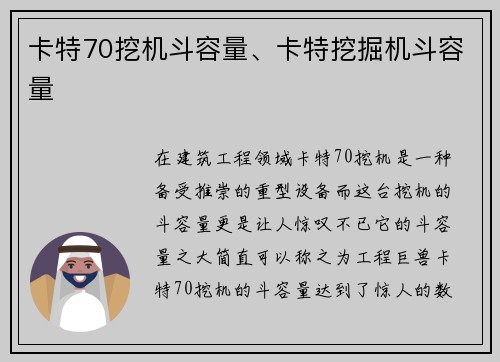 卡特70挖机斗容量、卡特挖掘机斗容量

在建筑工程领域卡特70挖机是一种备受推崇的重型设备而这台挖机的斗容量更是让人惊叹不已它的斗容量之大简直可以称之为工程巨兽卡特70挖机的斗容量达到了惊人的数